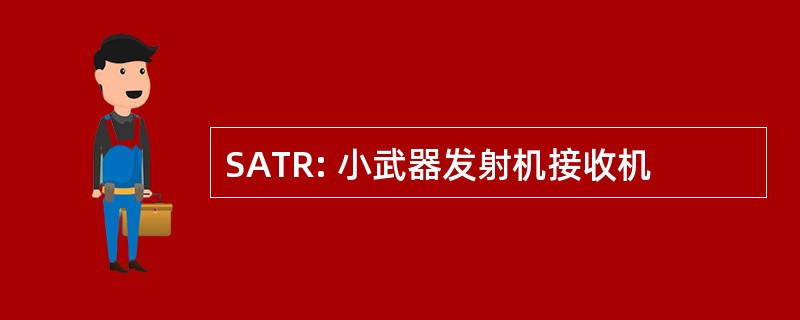 SATR: 小武器发射机接收机